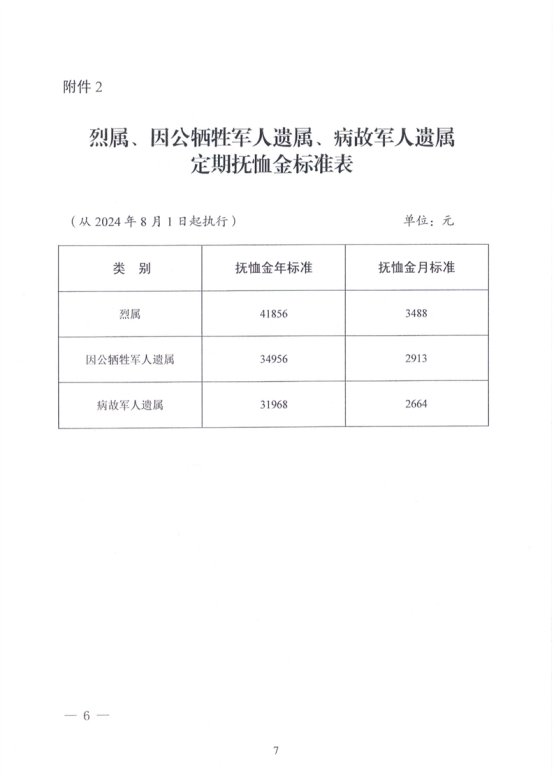 附件 2

烈属、因公牺牲军人遗属、病故军人遗属定期抚恤金标准表

（从 2024 年 8 月 1 日起执行）　　单位：元

| 类　别 | 抚恤金年标准 | 抚恤金月标准 |
|---|---|---|
| 烈属 | 41856 | 3488 |
| 因公牺牲军人遗属 | 34956 | 2913 |
| 病故军人遗属 | 31968 | 2664 |

— 6 —

7